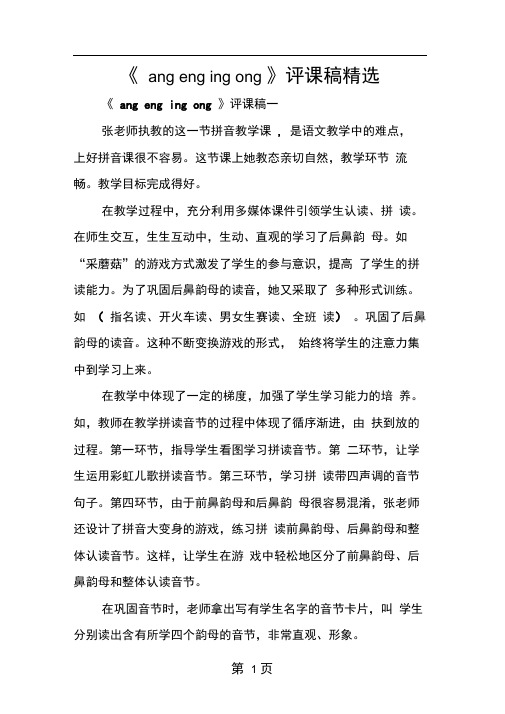 《 ang eng ing ong 》评课稿精选

《 ang eng ing ong 》评课稿一

张老师执教的这一节拼音教学课 ，是语文教学中的难点，上好拼音课很不容易。这节课上她教态亲切自然，教学环节 流畅。教学目标完成得好。

在教学过程中，充分利用多媒体课件引领学生认读、拼 读。在师生交互，生生互动中，生动、直观的学习了后鼻韵 母。如“采蘑菇”的游戏方式激发了学生的参与意识，提高 了学生的拼读能力。为了巩固后鼻韵母的读音，她又采取了 多种形式训练。如 （ 指名读、开火车读、男女生赛读、全班 读） 。巩固了后鼻韵母的读音。这种不断变换游戏的形式， 始终将学生的注意力集中到学习上来。

在教学中体现了一定的梯度，加强了学生学习能力的培 养。如，教师在教学拼读音节的过程中体现了循序渐进，由 扶到放的过程。第一环节，指导学生看图学习拼读音节。第 二环节，让学生运用彩虹儿歌拼读音节。第三环节，学习拼 读带四声调的音节句子。第四环节，由于前鼻韵母和后鼻韵 母很容易混淆，张老师还设计了拼音大变身的游戏，练习拼 读前鼻韵母、后鼻韵母和整体认读音节。这样，让学生在游 戏中轻松地区分了前鼻韵母、后鼻韵母和整体认读音节。

在巩固音节时，老师拿出写有学生名字的音节卡片，叫 学生分别读出含有所学四个韵母的音节，非常直观、形象。

第 1页